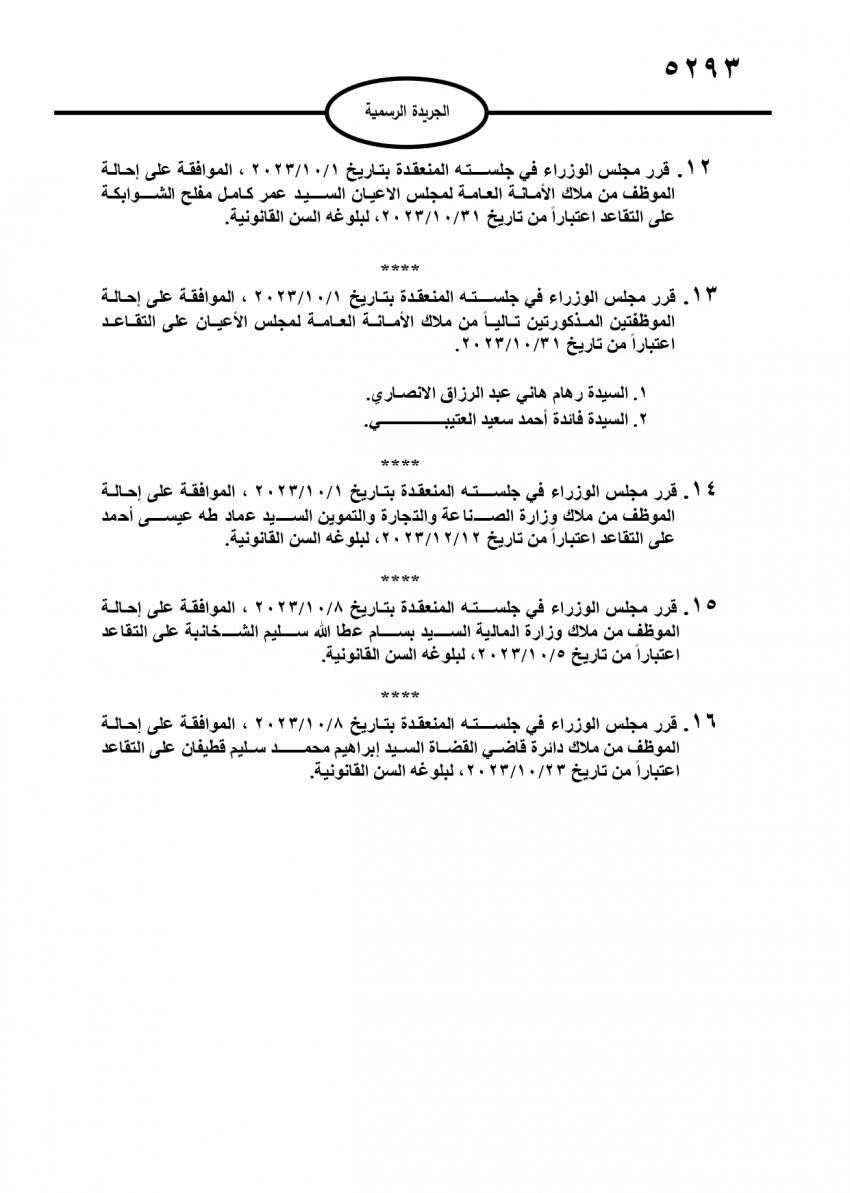 ٥٢٩٣

الجريدة الرسمية

١٢. قرر مجلس الوزراء في جلسته المنعقدة بتاريخ ٢٠٢٣/١٠/١ ، الموافقة على إحالة الموظف من ملاك الأمانة العامة لمجلس الاعيان السيد عمر كامل مفلح الشوابكة على التقاعد اعتباراً من تاريخ ٢٠٢٣/١٠/٣١، لبلوغه السن القانونية.

****

١٣. قرر مجلس الوزراء في جلسته المنعقدة بتاريخ ٢٠٢٣/١٠/١ ، الموافقة على إحالة الموظفتين المذكورتين تالياً من ملاك الأمانة العامة لمجلس الأعيان على التقاعد اعتباراً من تاريخ ٢٠٢٣/١٠/٣١.

١. السيدة رهام هاني عبد الرزاق الانصاري.
٢. السيدة فائدة أحمد سعيد العتيبي.

****

١٤. قرر مجلس الوزراء في جلسته المنعقدة بتاريخ ٢٠٢٣/١٠/١ ، الموافقة على إحالة الموظف من ملاك وزارة الصناعة والتجارة والتموين السيد عماد طه عيسى أحمد على التقاعد اعتباراً من تاريخ ٢٠٢٣/١٢/١٢، لبلوغه السن القانونية.

****

١٥. قرر مجلس الوزراء في جلسته المنعقدة بتاريخ ٢٠٢٣/١٠/٨ ، الموافقة على إحالة الموظف من ملاك وزارة المالية السيد بسام عطا الله سليم الشخانبة على التقاعد اعتباراً من تاريخ ٢٠٢٣/١٠/٥، لبلوغه السن القانونية.

****

١٦. قرر مجلس الوزراء في جلسته المنعقدة بتاريخ ٢٠٢٣/١٠/٨ ، الموافقة على إحالة الموظف من ملاك دائرة قاضي القضاة السيد إبراهيم محمد سليم قطيفان على التقاعد اعتباراً من تاريخ ٢٠٢٣/١٠/٢٣، لبلوغه السن القانونية.